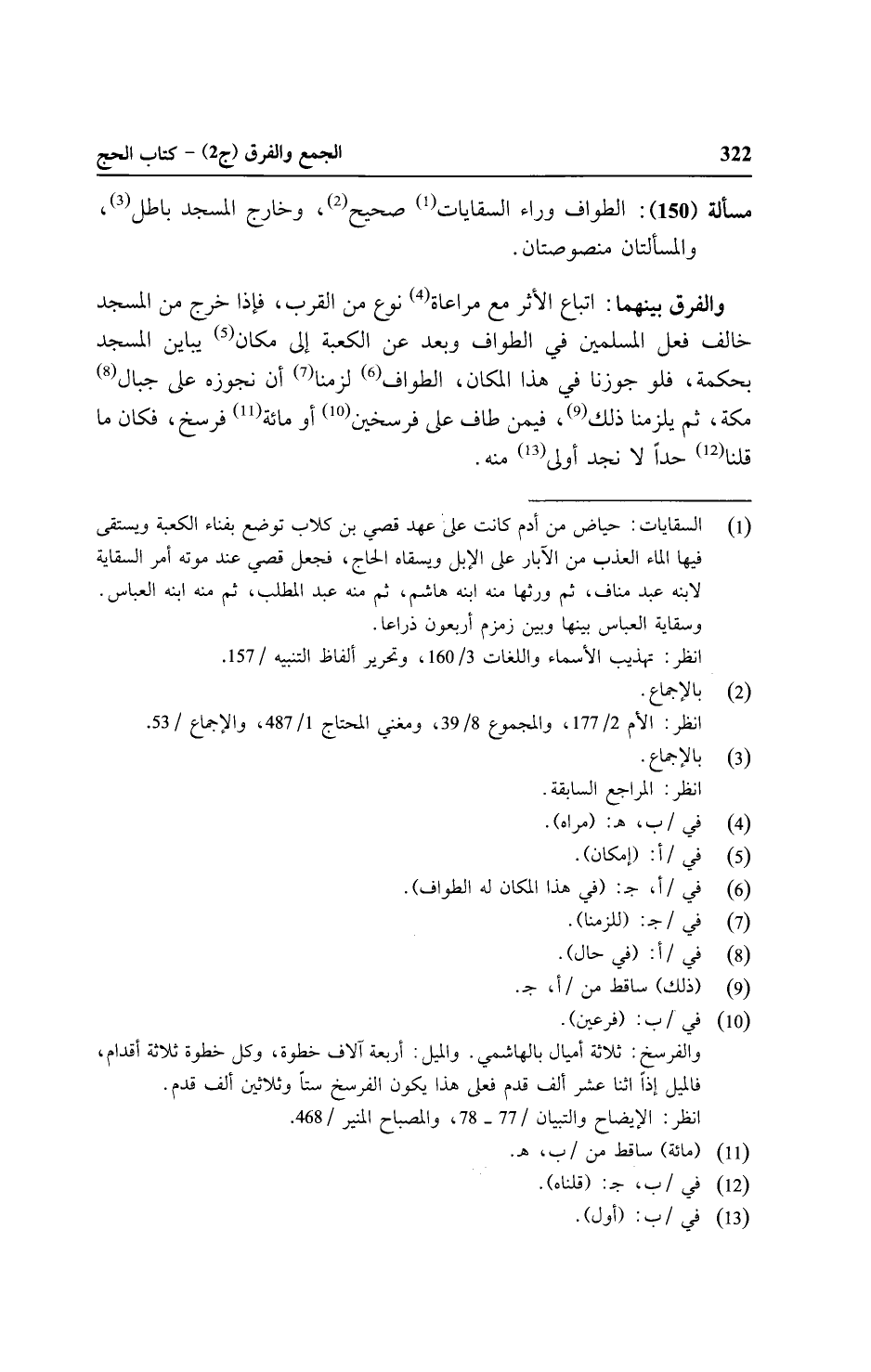 322 الجمع والفرق (ج2) - كتاب الحج

مسألة (150): الطواف وراء السقايات$^{(1)}$ صحيح$^{(2)}$، وخارج المسجد باطل$^{(3)}$، والمسألتان منصوصتان.

والفرق بينهما: اتباع الأثر مع مراعاة$^{(4)}$ نوع من القرب، فإذا خرج من المسجد خالف فعل المسلمين في الطواف وبعد عن الكعبة إلى مكان$^{(5)}$ يباين المسجد بحكمة، فلو جوزنا في هذا المكان، الطواف$^{(6)}$ لزمنا$^{(7)}$ أن نجوزه على جبال$^{(8)}$ مكة، ثم يلزمنا ذلك$^{(9)}$، فيمن طاف على فرسخين$^{(10)}$ أو مائة$^{(11)}$ فرسخ، فكان ما قلنا$^{(12)}$ حداً لا نجد أولى$^{(13)}$ منه.

(1) السقايات: حياض من أدم كانت على عهد قصي بن كلاب توضع بفناء الكعبة ويستقى فيها الماء العذب من الآبار على الإبل ويسقاه الحاج، فجعل قصي عند موته أمر السقاية لابنه عبد مناف، ثم ورثها منه ابنه هاشم، ثم منه عبد المطلب، ثم منه ابنه العباس. وسقاية العباس بينها وبين زمزم أربعون ذراعا.
انظر: تهذيب الأسماء واللغات 3/ 160، وتحرير ألفاظ التنبيه / 157.
(2) بالإجماع.
انظر: الأم 2/ 177، والمجموع 8/ 39، ومغني المحتاج 1/ 487، والإجماع / 53.
(3) بالإجماع.
انظر: المراجع السابقة.
(4) في /ب، هـ: (مراه).
(5) في /أ: (إمكان).
(6) في /أ، جـ: (في هذا المكان له الطواف).
(7) في /جـ: (للزمنا).
(8) في /أ: (في حال).
(9) (ذلك) ساقط من /أ، جـ.
(10) في /ب: (فرعين).
والفرسخ: ثلاثة أميال بالهاشمي. والميل: أربعة آلاف خطوة، وكل خطوة ثلاثة أقدام، فالميل إذاً اثنا عشر ألف قدم فعلى هذا يكون الفرسخ ستاً وثلاثين ألف قدم.
انظر: الإيضاح والتبيان / 77 ـ 78، والمصباح المنير / 468.
(11) (مائة) ساقط من /ب، هـ.
(12) في /ب، جـ: (قلناه).
(13) في /ب: (أول).